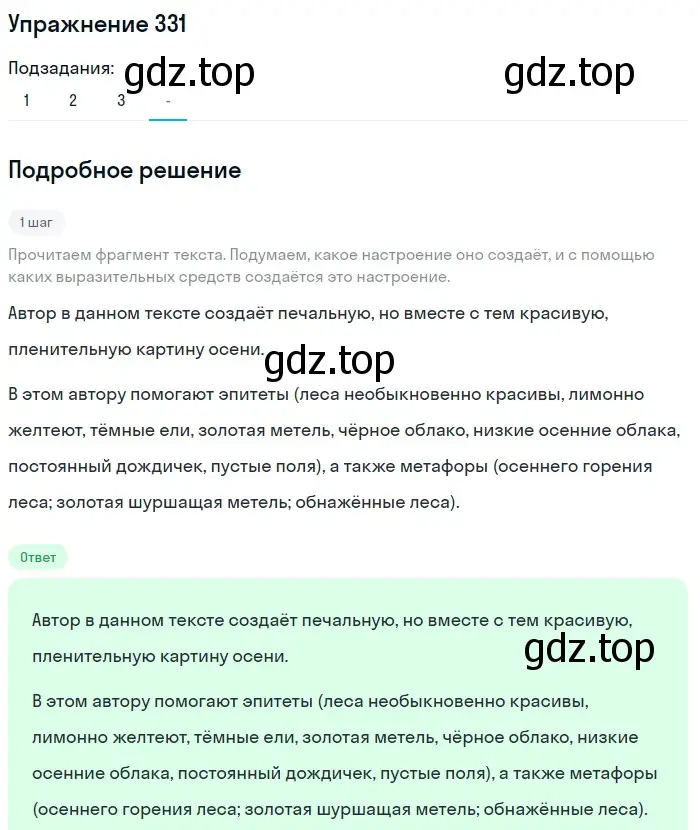 Упражнение 331

Подзадания: gdz.top gdz.top

1 2 3 -

Подробное решение

1 шаг

Прочитаем фрагмент текста. Подумаем, какое настроение оно создаёт, и с помощью каких выразительных средств создаётся это настроение.

Автор в данном тексте создаёт печальную, но вместе с тем красивую, пленительную картину осени.

gdz.top

В этом автору помогают эпитеты (леса необыкновенно красивы, лимонно желтеют, тёмные ели, золотая метель, чёрное облако, низкие осенние облака, постоянный дождичек, пустые поля), а также метафоры (осеннего горения леса; золотая шуршащая метель; обнажённые леса).

Ответ

Автор в данном тексте создаёт печальную, но вместе с тем красивую, пленительную картину осени.

gdz.top

В этом автору помогают эпитеты (леса необыкновенно красивы, лимонно желтеют, тёмные ели, золотая метель, чёрное облако, низкие осенние облака, постоянный дождичек, пустые поля), а также метафоры (осеннего горения леса; золотая шуршащая метель; обнажённые леса).